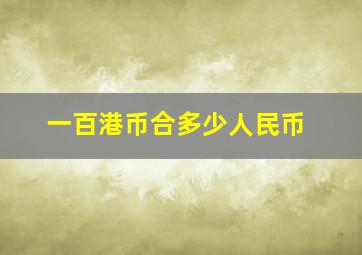 一百港币合多少人民币